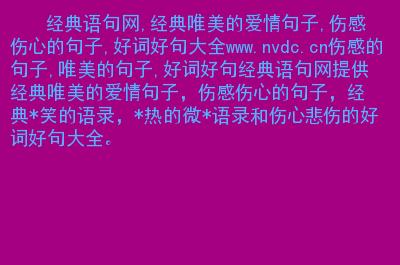 经典语句网,经典唯美的爱情句子,伤感伤心的句子,好词好句大全www.nvdc.cn伤感的句子,唯美的句子,好词好句经典语句网提供经典唯美的爱情句子，伤感伤心的句子，经典*笑的语录，*热的微*语录和伤心悲伤的好词好句大全。